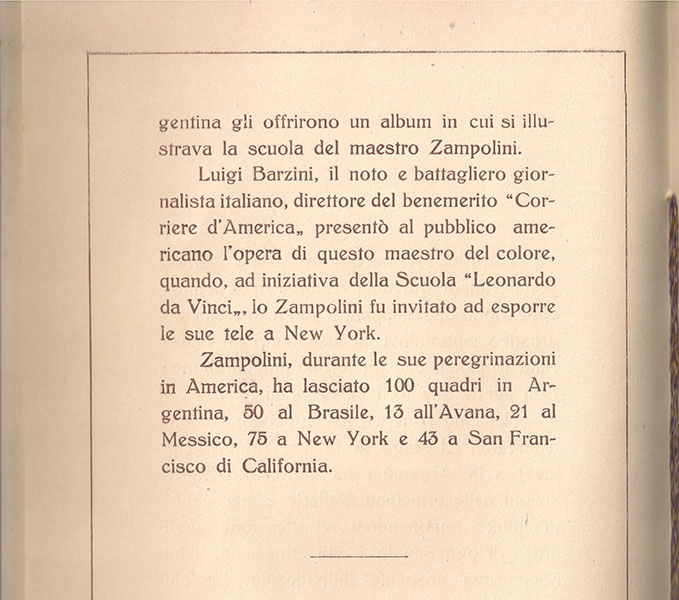 gentina gli offrirono un album in cui si illustrava la scuola del maestro Zampolini.

Luigi Barzini, il noto e battagliero giornalista italiano, direttore del benemerito "Corriere d'America„ presentò al pubblico americano l'opera di questo maestro del colore, quando, ad iniziativa della Scuola "Leonardo da Vinci„, lo Zampolini fu invitato ad esporre le sue tele a New York.

Zampolini, durante le sue peregrinazioni in America, ha lasciato 100 quadri in Argentina, 50 al Brasile, 13 all'Avana, 21 al Messico, 75 a New York e 43 a San Francisco di California.